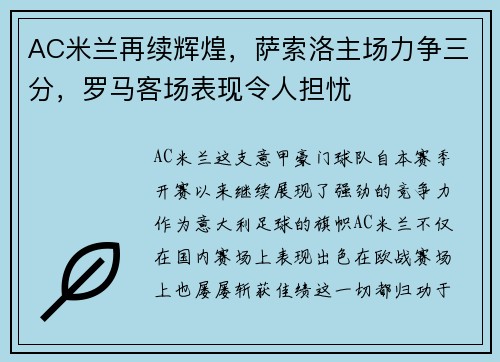 AC米兰再续辉煌，萨索洛主场力争三分，罗马客场表现令人担忧

AC米兰这支意甲豪门球队自本赛季开赛以来继续展现了强劲的竞争力作为意大利足球的旗帜AC米兰不仅在国内赛场上表现出色在欧战赛场上也屡屡斩获佳绩这一切都归功于